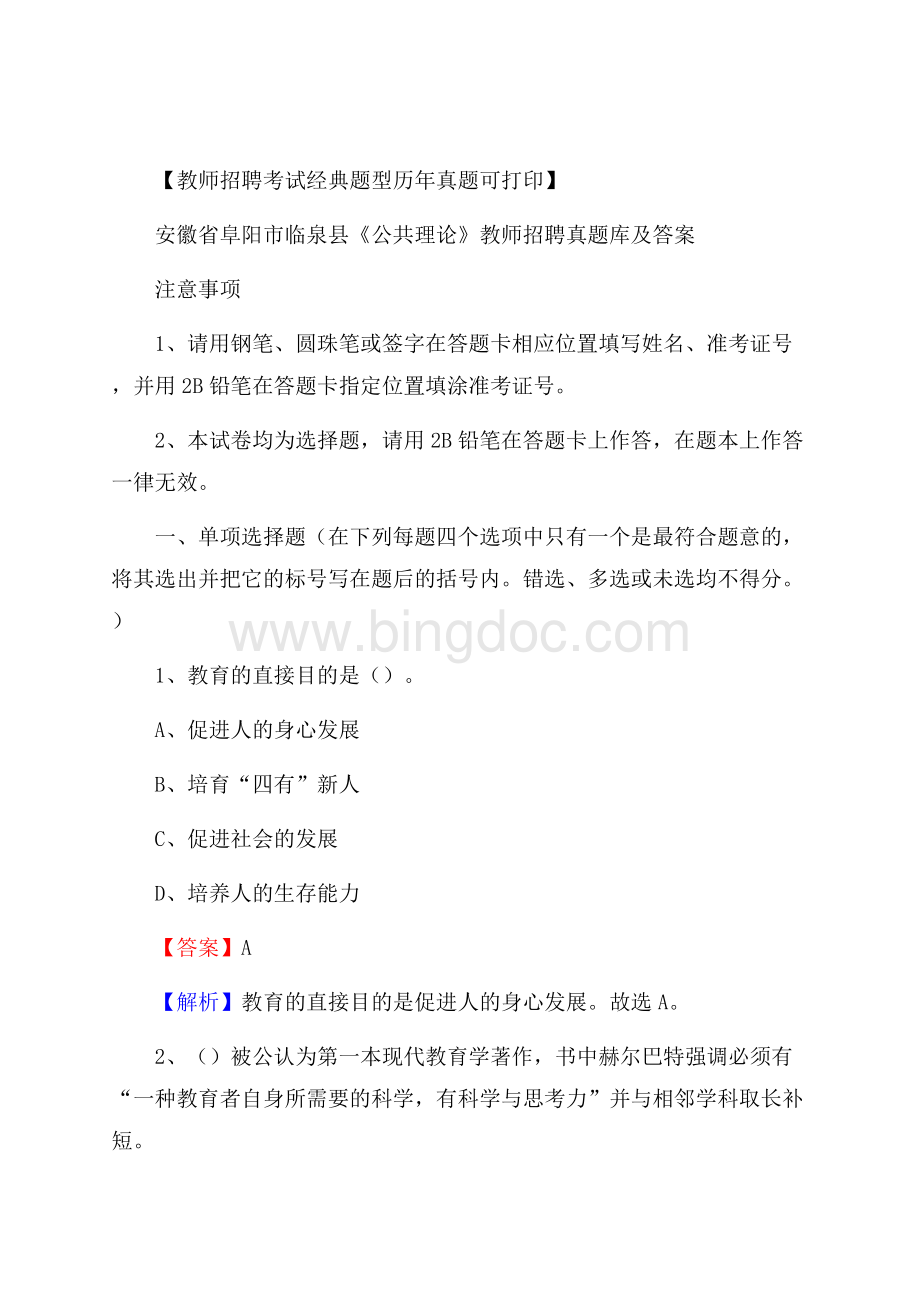 【教师招聘考试经典题型历年真题可打印】

安徽省阜阳市临泉县《公共理论》教师招聘真题库及答案

注意事项

1、请用钢笔、圆珠笔或签字在答题卡相应位置填写姓名、准考证号，并用 2B 铅笔在答题卡指定位置填涂准考证号。

2、本试卷均为选择题，请用 2B 铅笔在答题卡上作答，在题本上作答一律无效。

一、单项选择题（在下列每题四个选项中只有一个是最符合题意的，将其选出并把它的标号写在题后的括号内。错选、多选或未选均不得分。）

www.bingdoc.com

1、教育的直接目的是（）。

A、促进人的身心发展

B、培育“四有”新人

C、促进社会的发展

D、培养人的生存能力

【答案】A

【解析】教育的直接目的是促进人的身心发展。故选 A。

2、（）被公认为第一本现代教育学著作，书中赫尔巴特强调必须有“一种教育者自身所需要的科学，有科学与思考力”并与相邻学科取长补短。